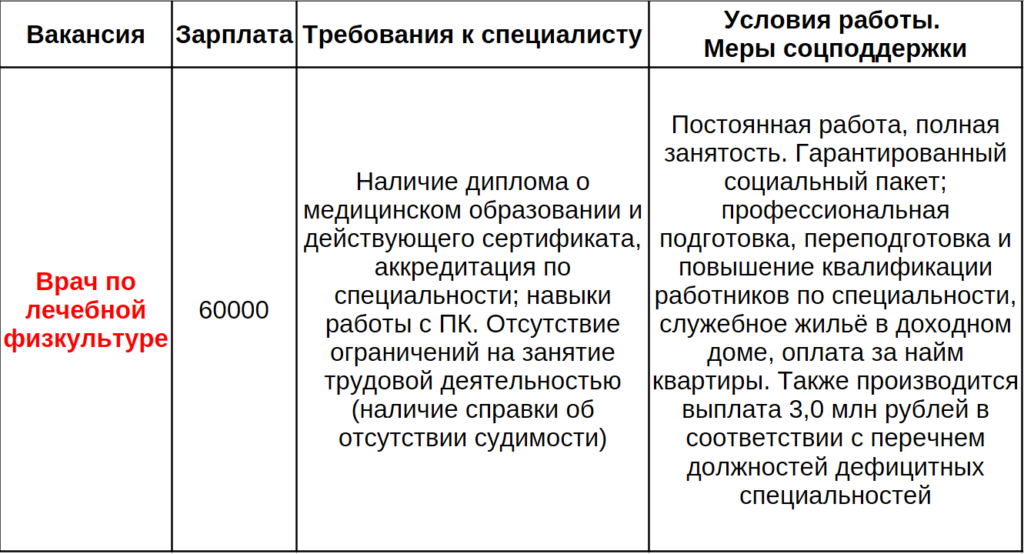 | Вакансия | Зарплата | Требования к специалисту | Условия работы. Меры соцподдержки |
|---|---|---|---|
| Врач по лечебной физкультуре | 60000 | Наличие диплома о медицинском образовании и действующего сертификата, аккредитация по специальности; навыки работы с ПК. Отсутствие ограничений на занятие трудовой деятельностью (наличие справки об отсутствии судимости) | Постоянная работа, полная занятость. Гарантированный социальный пакет; профессиональная подготовка, переподготовка и повышение квалификации работников по специальности, служебное жильё в доходном доме, оплата за найм квартиры. Также производится выплата 3,0 млн рублей в соответствии с перечнем должностей дефицитных специальностей |